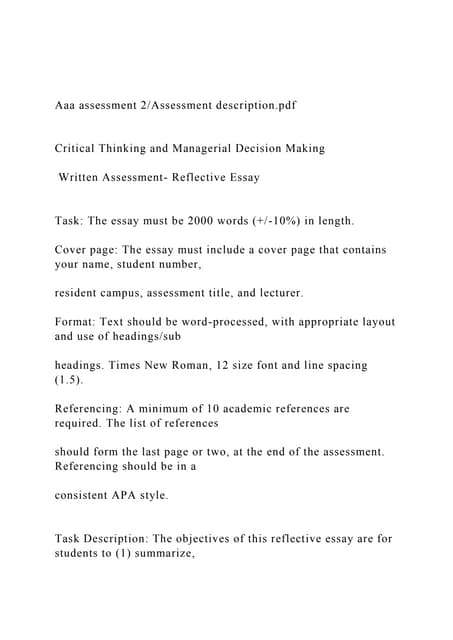 Aaa assessment 2/Assessment description.pdf

Critical Thinking and Managerial Decision Making

Written Assessment- Reflective Essay

Task: The essay must be 2000 words (+/-10%) in length.

Cover page: The essay must include a cover page that contains your name, student number,

resident campus, assessment title, and lecturer.

Format: Text should be word-processed, with appropriate layout and use of headings/sub

headings. Times New Roman, 12 size font and line spacing (1.5).

Referencing: A minimum of 10 academic references are required. The list of references

should form the last page or two, at the end of the assessment. Referencing should be in a

consistent APA style.

Task Description: The objectives of this reflective essay are for students to (1) summarize,